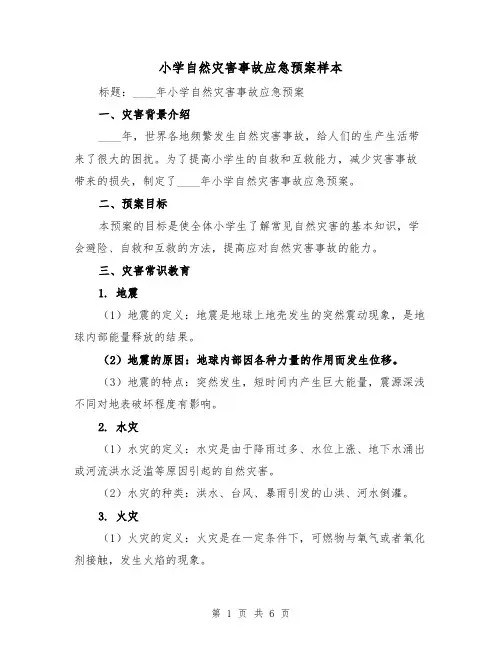 小学自然灾害事故应急预案样本

标题：____年小学自然灾害事故应急预案

一、灾害背景介绍

____年，世界各地频繁发生自然灾害事故，给人们的生产生活带来了很大的困扰。为了提高小学生的自救和互救能力，减少灾害事故带来的损失，制定了____年小学自然灾害事故应急预案。

二、预案目标

本预案的目标是使全体小学生了解常见自然灾害的基本知识，学会避险、自救和互救的方法，提高应对自然灾害事故的能力。

三、灾害常识教育

1. 地震

（1）地震的定义：地震是地球上地壳发生的突然震动现象，是地球内部能量释放的结果。

（2）地震的原因：地球内部因各种力量的作用而发生位移。

（3）地震的特点：突然发生，短时间内产生巨大能量，震源深浅不同对地表破坏程度有影响。

2. 水灾

（1）水灾的定义：水灾是由于降雨过多、水位上涨、地下水涌出或河流洪水泛滥等原因引起的自然灾害。

（2）水灾的种类：洪水、台风、暴雨引发的山洪、河水倒灌。

3. 火灾

（1）火灾的定义：火灾是在一定条件下，可燃物与氧气或者氧化剂接触，发生火焰的现象。

第 1 页 共 6 页